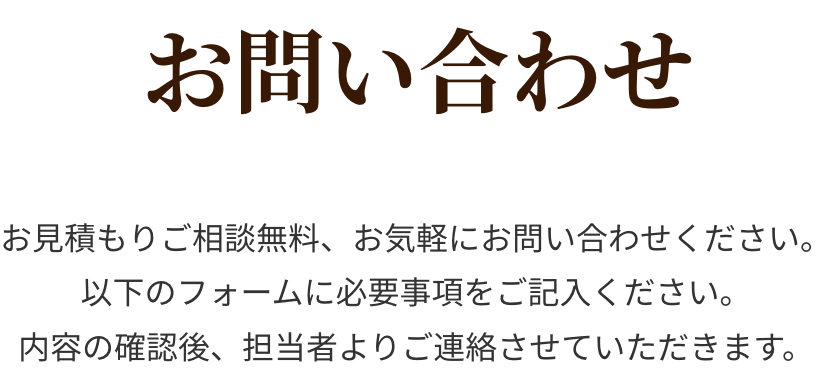 お問い合わせ

お見積もりご相談無料、お気軽にお問い合わせください。
以下のフォームに必要事項をご記入ください。
内容の確認後、担当者よりご連絡させていただきます。